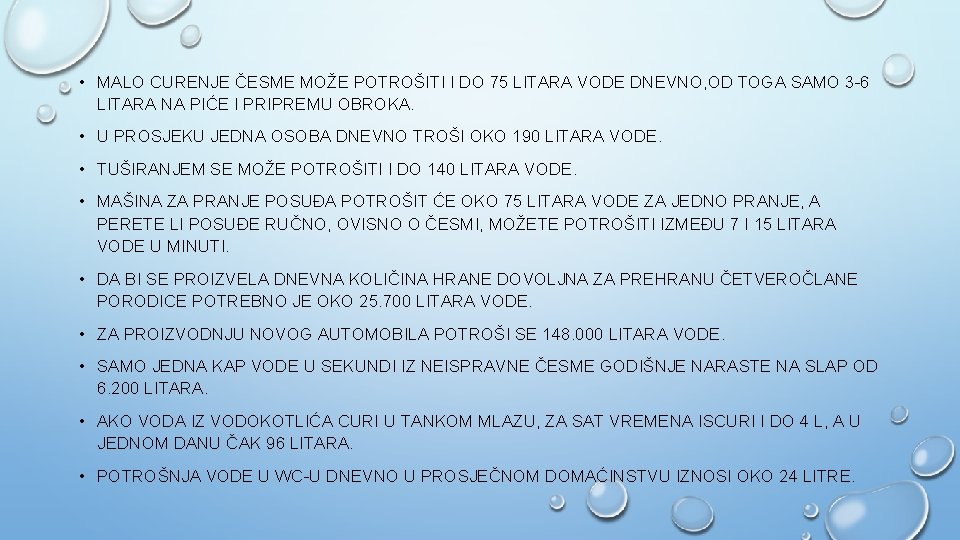 • MALO CURENJE ČESME MOŽE POTROŠITI I DO 75 LITARA VODE DNEVNO,OD TOGA SAMO 3-6 LITARA NA PIĆE I PRIPREMU OBROKA.

• U PROSJEKU JEDNA OSOBA DNEVNO TROŠI OKO 190 LITARA VODE.

• TUŠIRANJEM SE MOŽE POTROŠITI I DO 140 LITARA VODE.

• MAŠINA ZA PRANJE POSUĐA POTROŠIT ĆE OKO 75 LITARA VODE ZA JEDNO PRANJE, A PERETE LI POSUĐE RUČNO, OVISNO O ČESMI, MOŽETE POTROŠITI IZMEĐU 7 I 15 LITARA VODE U MINUTI.

• DA BI SE PROIZVELA DNEVNA KOLIČINA HRANE DOVOLJNA ZA PREHRANU ČETVEROČLANE PORODICE POTREBNO JE OKO 25.700 LITARA VODE.

• ZA PROIZVODNJU NOVOG AUTOMOBILA POTROŠI SE 148.000 LITARA VODE.

• SAMO JEDNA KAP VODE U SEKUNDI IZ NEISPRAVNE ČESME GODIŠNJE NARASTE NA SLAP OD 6.200 LITARA.

• AKO VODA IZ VODOKOTLIĆA CURI U TANKOM MLAZU, ZA SAT VREMENA ISCURI I DO 4 L, A U JEDNOM DANU ČAK 96 LITARA.

• POTROŠNJA VODE U WC-U DNEVNO U PROSJEČNOM DOMAĆINSTVU IZNOSI OKO 24 LITRE.